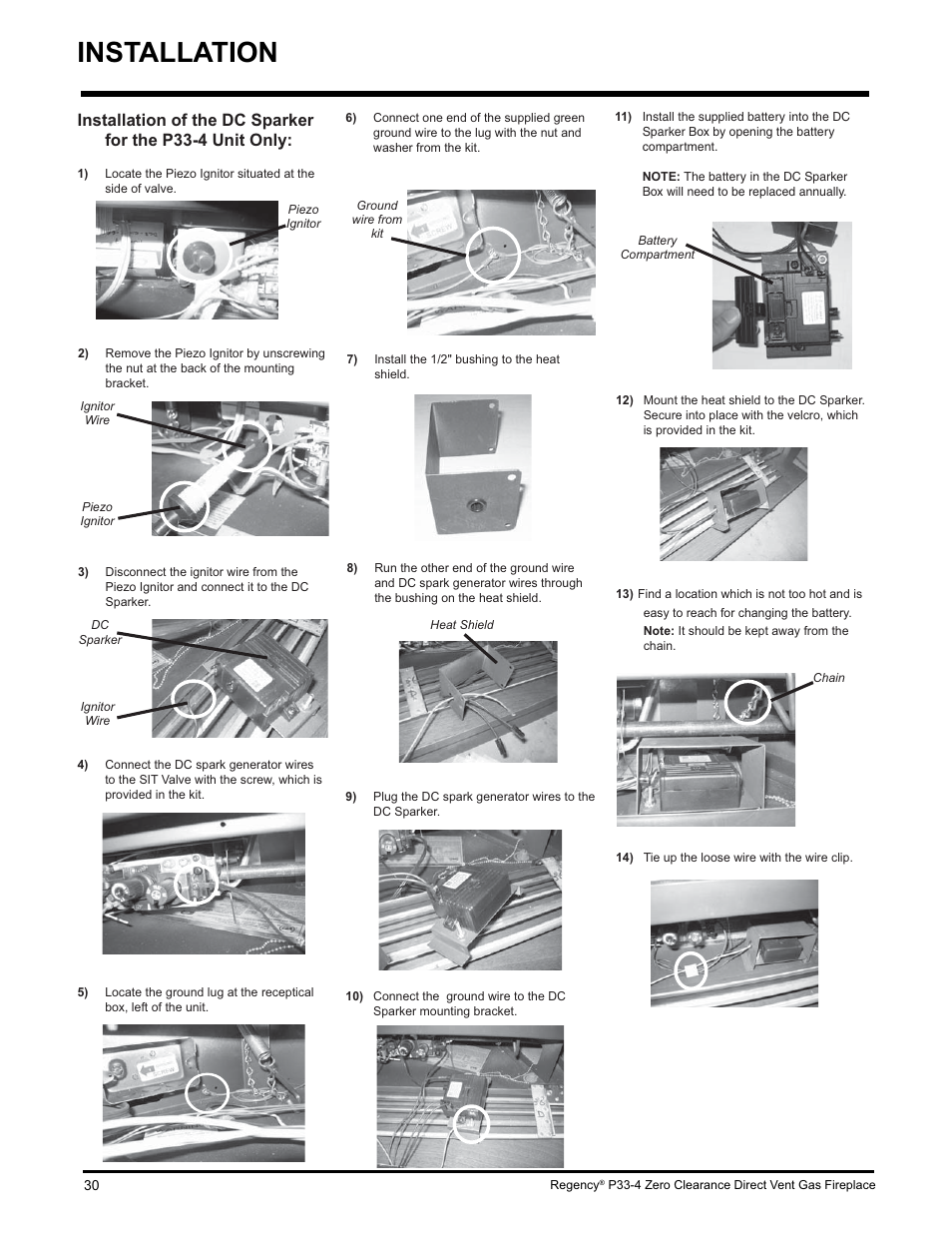 INSTALLATION

Installation of the DC Sparker for the P33-4 Unit Only:

1) Locate the Piezo Ignitor situated at the side of valve.

Piezo Ignitor

2) Remove the Piezo Ignitor by unscrewing the nut at the back of the mounting bracket.

Ignitor Wire

Piezo Ignitor

3) Disconnect the ignitor wire from the Piezo Ignitor and connect it to the DC Sparker.

DC Sparker

Ignitor Wire

4) Connect the DC spark generator wires to the SIT Valve with the screw, which is provided in the kit.

5) Locate the ground lug at the receptical box, left of the unit.

6) Connect one end of the supplied green ground wire to the lug with the nut and washer from the kit.

Ground wire from kit

7) Install the 1/2" bushing to the heat shield.

8) Run the other end of the ground wire and DC spark generator wires through the bushing on the heat shield.

Heat Shield

9) Plug the DC spark generator wires to the DC Sparker.

10) Connect the ground wire to the DC Sparker mounting bracket.

11) Install the supplied battery into the DC Sparker Box by opening the battery compartment.

NOTE: The battery in the DC Sparker Box will need to be replaced annually.

Battery Compartment

12) Mount the heat shield to the DC Sparker. Secure into place with the velcro, which is provided in the kit.

13) Find a location which is not too hot and is easy to reach for changing the battery.
Note: It should be kept away from the chain.

Chain

14) Tie up the loose wire with the wire clip.

30

Regency® P33-4 Zero Clearance Direct Vent Gas Fireplace